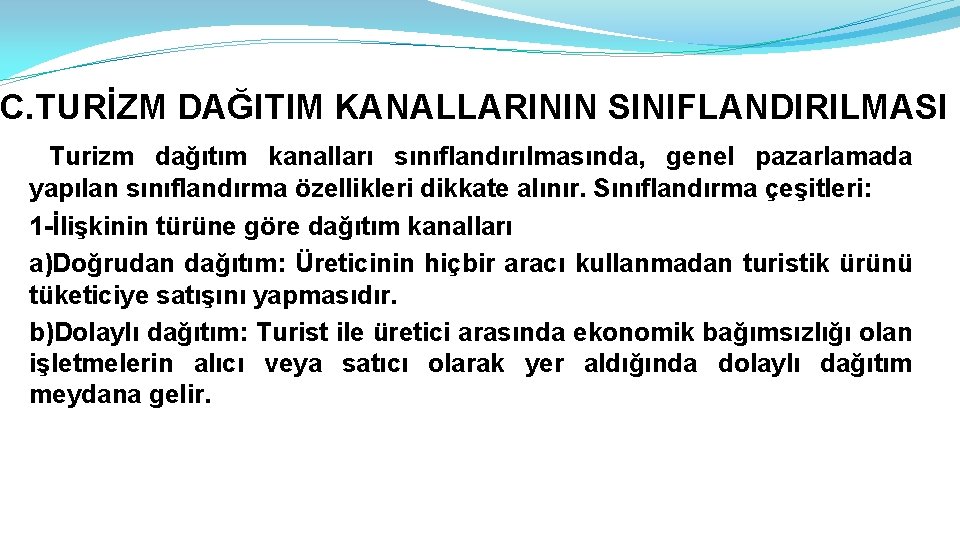 C.TURİZM DAĞITIM KANALLARININ SINIFLANDIRILMASI

Turizm dağıtım kanalları sınıflandırılmasında, genel pazarlamada yapılan sınıflandırma özellikleri dikkate alınır. Sınıflandırma çeşitleri:

1-İlişkinin türüne göre dağıtım kanalları

a)Doğrudan dağıtım: Üreticinin hiçbir aracı kullanmadan turistik ürünü tüketiciye satışını yapmasıdır.

b)Dolaylı dağıtım: Turist ile üretici arasında ekonomik bağımsızlığı olan işletmelerin alıcı veya satıcı olarak yer aldığında dolaylı dağıtım meydana gelir.